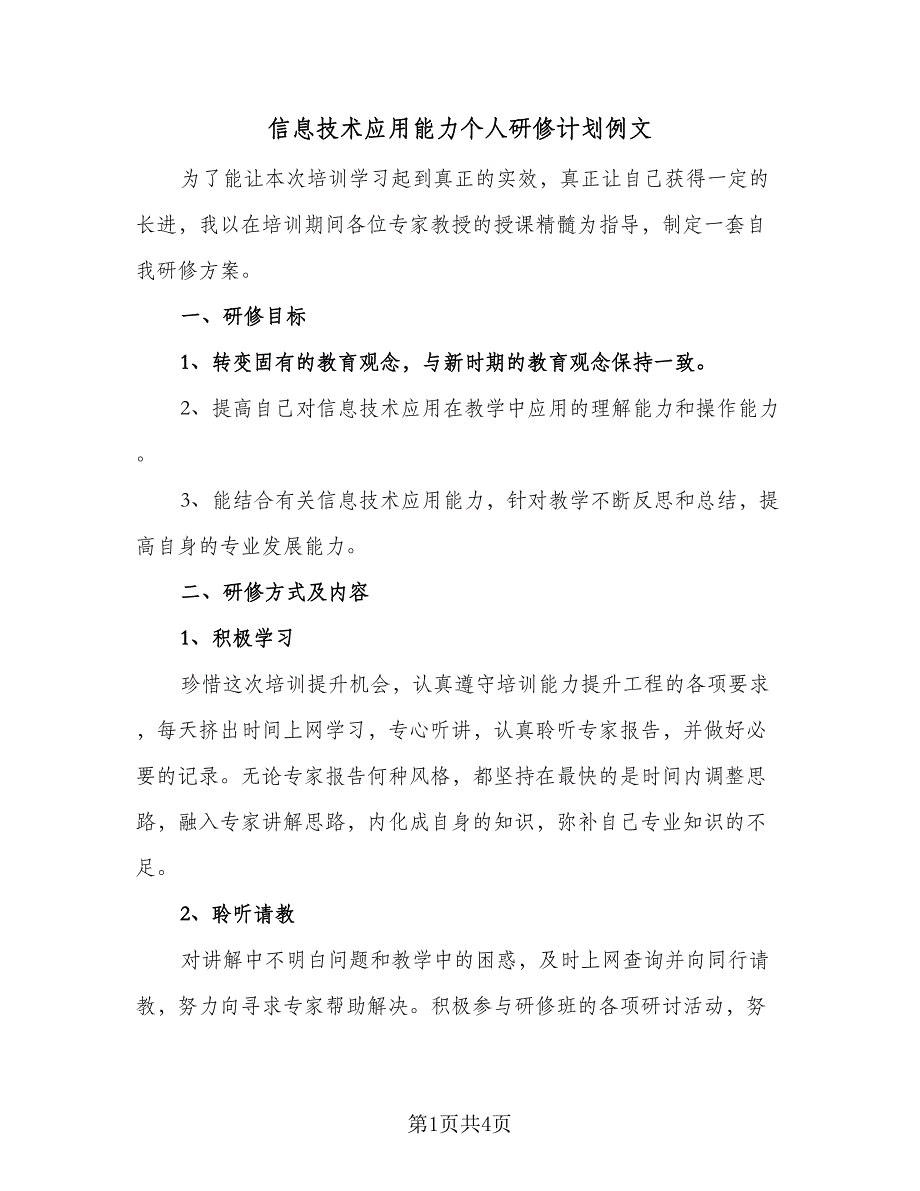 信息技术应用能力个人研修计划例文

为了能让本次培训学习起到真正的实效，真正让自己获得一定的长进，我以在培训期间各位专家教授的授课精髓为指导，制定一套自我研修方案。

一、研修目标

1、转变固有的教育观念，与新时期的教育观念保持一致。

2、提高自己对信息技术应用在教学中应用的理解能力和操作能力。

3、能结合有关信息技术应用能力，针对教学不断反思和总结，提高自身的专业发展能力。

二、研修方式及内容

1、积极学习

珍惜这次培训提升机会，认真遵守培训能力提升工程的各项要求，每天挤出时间上网学习，专心听讲，认真聆听专家报告，并做好必要的记录。无论专家报告何种风格，都坚持在最快的是时间内调整思路，融入专家讲解思路，内化成自身的知识，弥补自己专业知识的不足。

2、聆听请教

对讲解中不明白问题和教学中的困惑，及时上网查询并向同行请教，努力向寻求专家帮助解决。积极参与研修班的各项研讨活动，努

第1页共4页